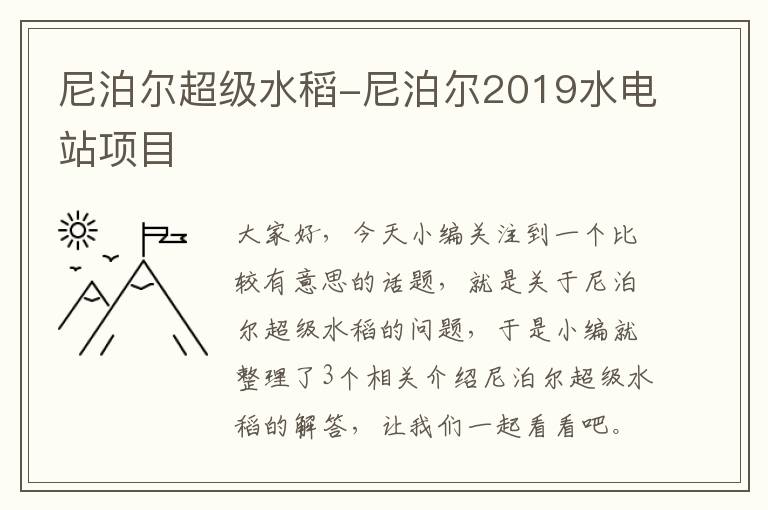 尼泊尔超级水稻-尼泊尔2019水电站项目

大家好，今天小编关注到一个比较有意思的话题，就是关于尼泊尔超级水稻的问题，于是小编就整理了3个相关介绍尼泊尔超级水稻的解答，让我们一起看看吧。